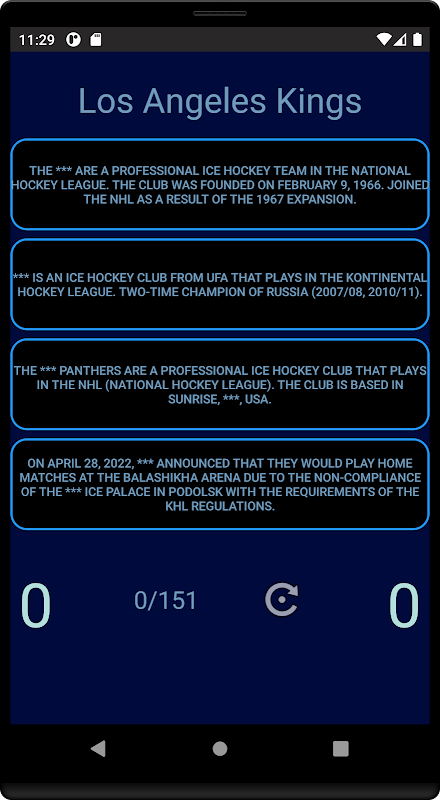 11:29

Los Angeles Kings

THE *** ARE A PROFESSIONAL ICE HOCKEY TEAM IN THE NATIONAL HOCKEY LEAGUE. THE CLUB WAS FOUNDED ON FEBRUARY 9, 1966. JOINED THE NHL AS A RESULT OF THE 1967 EXPANSION.

*** IS AN ICE HOCKEY CLUB FROM UFA THAT PLAYS IN THE KONTINENTAL HOCKEY LEAGUE. TWO-TIME CHAMPION OF RUSSIA (2007/08, 2010/11).

THE *** PANTHERS ARE A PROFESSIONAL ICE HOCKEY CLUB THAT PLAYS IN THE NHL (NATIONAL HOCKEY LEAGUE). THE CLUB IS BASED IN SUNRISE, ***, USA.

ON APRIL 28, 2022, *** ANNOUNCED THAT THEY WOULD PLAY HOME MATCHES AT THE BALASHIKHA ARENA DUE TO THE NON-COMPLIANCE OF THE *** ICE PALACE IN PODOLSK WITH THE REQUIREMENTS OF THE KHL REGULATIONS.

0

0/151

0